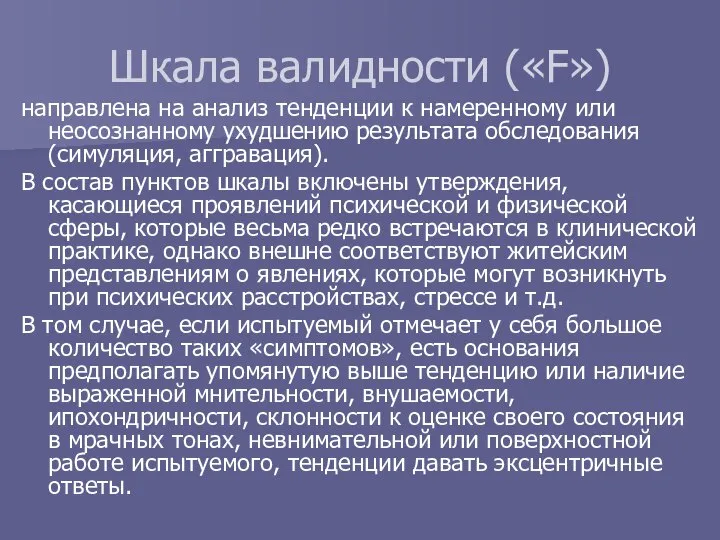 Шкала валидности («F»)

направлена на анализ тенденции к намеренному или неосознанному ухудшению результата обследования (симуляция, аггравация).

В состав пунктов шкалы включены утверждения, касающиеся проявлений психической и физической сферы, которые весьма редко встречаются в клинической практике, однако внешне соответствуют житейским представлениям о явлениях, которые могут возникнуть при психических расстройствах, стрессе и т.д.

В том случае, если испытуемый отмечает у себя большое количество таких «симптомов», есть основания предполагать упомянутую выше тенденцию или наличие выраженной мнительности, внушаемости, ипохондричности, склонности к оценке своего состояния в мрачных тонах, невнимательной или поверхностной работе испытуемого, тенденции давать эксцентричные ответы.